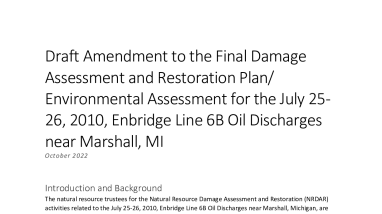 Draft Amendment to the Final Damage Assessment and Restoration Plan/ Environmental Assessment for the July 25-26, 2010, Enbridge Line 6B Oil Discharges near Marshall, MI
October 2022

Introduction and Background
The natural resource trustees for the Natural Resource Damage Assessment and Restoration (NRDAR) activities related to the July 25-26, 2010, Enbridge Line 6B Oil Discharges near Marshall, Michigan, are